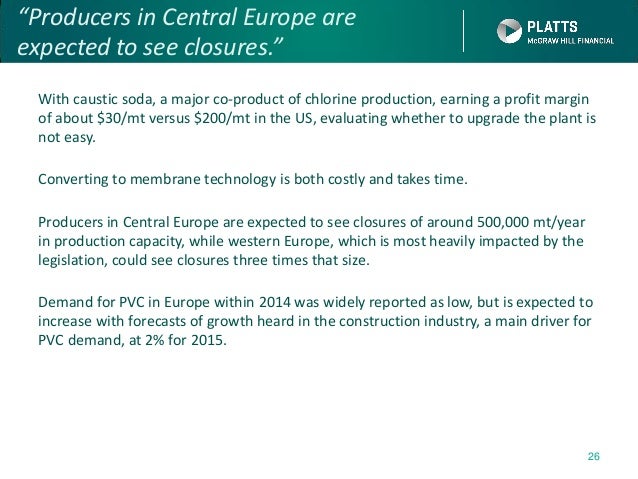 “Producers in Central Europe are expected to see closures.”

PLATTS
McGRAW HILL FINANCIAL

With caustic soda, a major co-product of chlorine production, earning a profit margin of about \$30/mt versus \$200/mt in the US, evaluating whether to upgrade the plant is not easy.

Converting to membrane technology is both costly and takes time.

Producers in Central Europe are expected to see closures of around 500,000 mt/year in production capacity, while western Europe, which is most heavily impacted by the legislation, could see closures three times that size.

Demand for PVC in Europe within 2014 was widely reported as low, but is expected to increase with forecasts of growth heard in the construction industry, a main driver for PVC demand, at 2% for 2015.

26